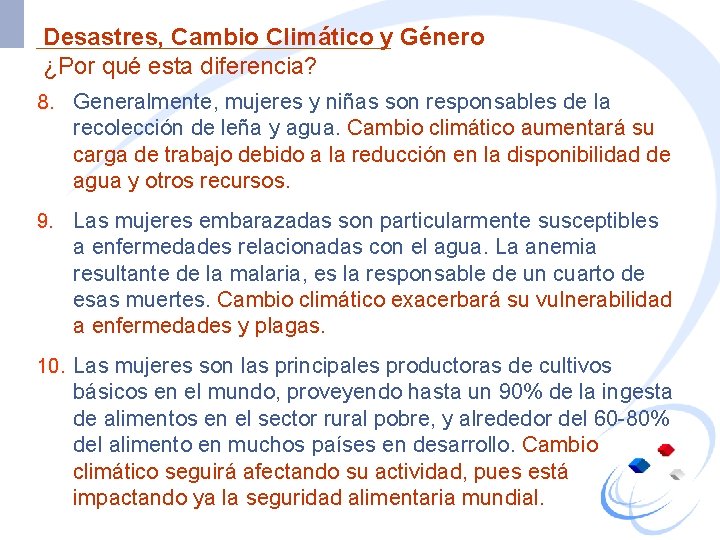 Desastres, Cambio Climático y Género
¿Por qué esta diferencia?

8. Generalmente, mujeres y niñas son responsables de la recolección de leña y agua. Cambio climático aumentará su carga de trabajo debido a la reducción en la disponibilidad de agua y otros recursos.

9. Las mujeres embarazadas son particularmente susceptibles a enfermedades relacionadas con el agua. La anemia resultante de la malaria, es la responsable de un cuarto de esas muertes. Cambio climático exacerbará su vulnerabilidad a enfermedades y plagas.

10. Las mujeres son las principales productoras de cultivos básicos en el mundo, proveyendo hasta un 90% de la ingesta de alimentos en el sector rural pobre, y alrededor del 60-80% del alimento en muchos países en desarrollo. Cambio climático seguirá afectando su actividad, pues está impactando ya la seguridad alimentaria mundial.